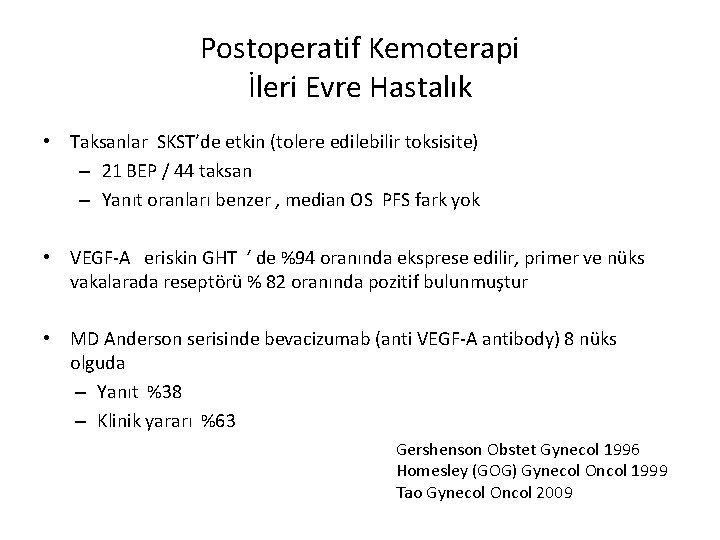 Postoperatif Kemoterapi
İleri Evre Hastalık

• Taksanlar SKST'de etkin (tolere edilebilir toksisite)
– 21 BEP / 44 taksan
– Yanıt oranları benzer , median OS PFS fark yok

• VEGF-A eriskin GHT ' de %94 oranında eksprese edilir, primer ve nüks vakalarada reseptörü % 82 oranında pozitif bulunmuştur

• MD Anderson serisinde bevacizumab (anti VEGF-A antibody) 8 nüks olguda
– Yanıt %38
– Klinik yararı %63

Gershenson Obstet Gynecol 1996
Homesley (GOG) Gynecol Oncol 1999
Tao Gynecol Oncol 2009